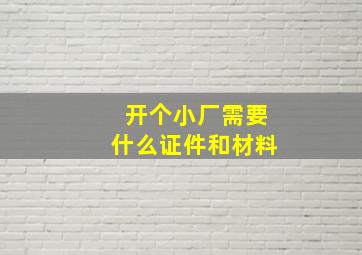 开个小厂需要
什么证件和材料